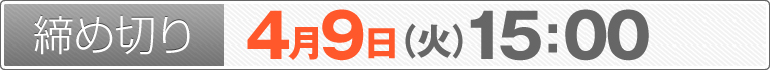 締め切り 4月9日（火）15:00